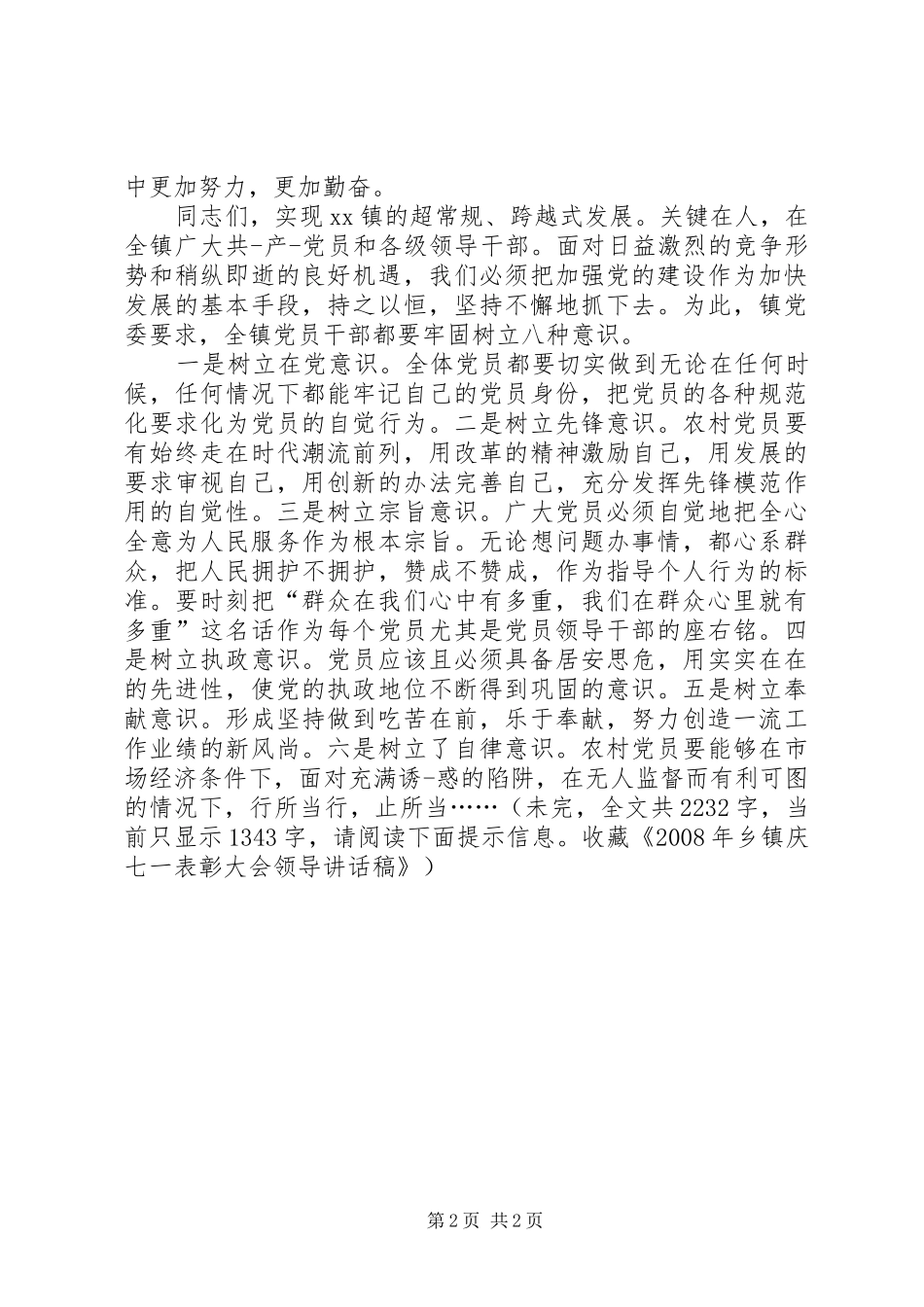 中更加努力，更加勤奋。

同志们，实现xx镇的超常规、跨越式发展。关键在人，在全镇广大共-产-党员和各级领导干部。面对日益激烈的竞争形势和稍纵即逝的良好机遇，我们必须把加强党的建设作为加快发展的基本手段，持之以恒，坚持不懈地抓下去。为此，镇党委要求，全镇党员干部都要牢固树立八种意识。

一是树立在党意识。全体党员都要切实做到无论在任何时候，任何情况下都能牢记自己的党员身份，把党员的各种规范化要求化为党员的自觉行为。二是树立先锋意识。农村党员要有始终走在时代潮流前列，用改革的精神激励自己，用发展的要求审视自己，用创新的办法完善自己，充分发挥先锋模范作用的自觉性。三是树立宗旨意识。广大党员必须自觉地把全心全意为人民服务作为根本宗旨。无论想问题办事情，都心系群众，把人民拥护不拥护，赞成不赞成，作为指导个人行为的标准。要时刻把“群众在我们心中有多重，我们在群众心里就有多重”这名话作为每个党员尤其是党员领导干部的座右铭。四是树立执政意识。党员应该且必须具备居安思危，用实实在在的先进性，使党的执政地位不断得到巩固的意识。五是树立奉献意识。形成坚持做到吃苦在前，乐于奉献，努力创造一流工作业绩的新风尚。六是树立了自律意识。农村党员要能够在市场经济条件下，面对充满诱-惑的陷阱，在无人监督而有利可图的情况下，行所当行，止所当……（未完，全文共2232字，当前只显示1343字，请阅读下面提示信息。收藏《2008年乡镇庆七一表彰大会领导讲话稿》）

第2页 共2页